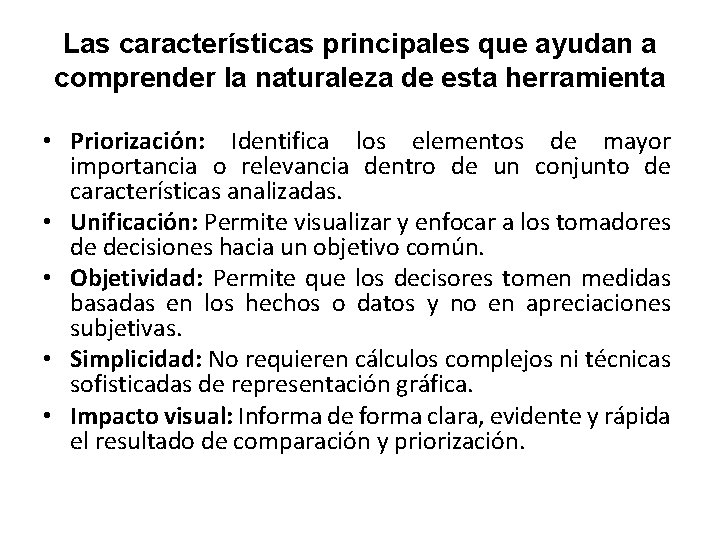 Las características principales que ayudan a comprender la naturaleza de esta herramienta

• Priorización: Identifica los elementos de mayor importancia o relevancia dentro de un conjunto de características analizadas.
• Unificación: Permite visualizar y enfocar a los tomadores de decisiones hacia un objetivo común.
• Objetividad: Permite que los decisores tomen medidas basadas en los hechos o datos y no en apreciaciones subjetivas.
• Simplicidad: No requieren cálculos complejos ni técnicas sofisticadas de representación gráfica.
• Impacto visual: Informa de forma clara, evidente y rápida el resultado de comparación y priorización.